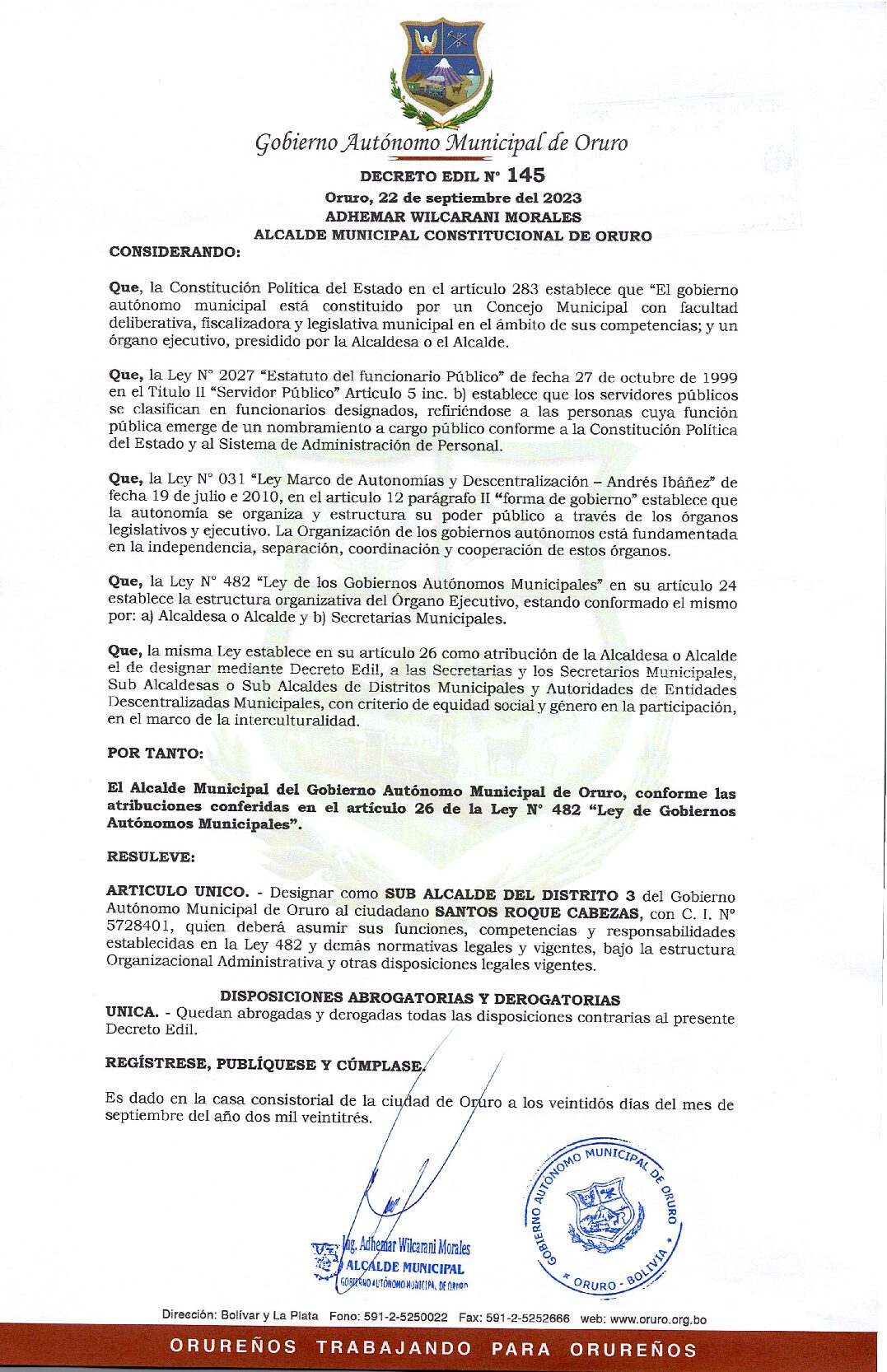 Gobierno Autónomo Municipal de Oruro

DECRETO EDIL N° 145
Oruro, 22 de septiembre del 2023
ADHEMAR WILCARANI MORALES
ALCALDE MUNICIPAL CONSTITUCIONAL DE ORURO

CONSIDERANDO:

Que, la Constitución Política del Estado en el artículo 283 establece que "El gobierno autónomo municipal está constituido por un Concejo Municipal con facultad deliberativa, fiscalizadora y legislativa municipal en el ámbito de sus competencias; y un órgano ejecutivo, presidido por la Alcaldesa o el Alcalde.

Que, la Ley N° 2027 "Estatuto del funcionario Público" de fecha 27 de octubre de 1999 en el Titulo II "Servidor Público" Articulo 5 inc. b) establece que los servidores públicos se clasifican en funcionarios designados, refiriéndose a las personas cuya función pública emerge de un nombramiento a cargo público conforme a la Constitución Política del Estado y al Sistema de Administración de Personal.

Que, la Ley N° 031 "Ley Marco de Autonomías y Descentralización – Andrés Ibáñez" de fecha 19 de julio e 2010, en el articulo 12 parágrafo II "forma de gobierno" establece que la autonomía se organiza y estructura su poder público a través de los órganos legislativos y ejecutivo. La Organización de los gobiernos autónomos está fundamentada en la independencia, separación, coordinación y cooperación de estos órganos.

Que, la Ley N° 482 "Ley de los Gobiernos Autónomos Municipales" en su artículo 24 establece la estructura organizativa del Órgano Ejecutivo, estando conformado el mismo por: a) Alcaldesa o Alcalde y b) Secretarias Municipales.

Que, la misma Ley establece en su artículo 26 como atribución de la Alcaldesa o Alcalde el de designar mediante Decreto Edil, a las Secretarias y los Secretarios Municipales, Sub Alcaldesas o Sub Alcaldes de Distritos Municipales y Autoridades de Entidades Descentralizadas Municipales, con criterio de equidad social y género en la participación, en el marco de la interculturalidad.

POR TANTO:

El Alcalde Municipal del Gobierno Autónomo Municipal de Oruro, conforme las atribuciones conferidas en el artículo 26 de la Ley N° 482 "Ley de Gobiernos Autónomos Municipales".

RESULEVE:

ARTICULO UNICO. - Designar como SUB ALCALDE DEL DISTRITO 3 del Gobierno Autónomo Municipal de Oruro al ciudadano SANTOS ROQUE CABEZAS, con C. I. N° 5728401, quien deberá asumir sus funciones, competencias y responsabilidades establecidas en la Ley 482 y demás normativas legales y vigentes, bajo la estructura Organizacional Administrativa y otras disposiciones legales vigentes.

DISPOSICIONES ABROGATORIAS Y DEROGATORIAS
UNICA. - Quedan abrogadas y derogadas todas las disposiciones contrarias al presente Decreto Edil.

REGÍSTRESE, PUBLÍQUESE Y CÚMPLASE.

Es dado en la casa consistorial de la ciudad de Oruro a los veintidós días del mes de septiembre del año dos mil veintitrés.

Ing. Adhemar Wilcarani Morales
ALCALDE MUNICIPAL
GOBIERNO AUTÓNOMO MUNICIPAL DE ORURO

GOBIERNO AUTÓNOMO MUNICIPAL DE ORURO * ORURO - BOLIVIA *

Dirección: Bolívar y La Plata Fono: 591-2-5250022 Fax: 591-2-5252666 web: www.oruro.org.bo

ORUREÑOS TRABAJANDO PARA ORUREÑOS